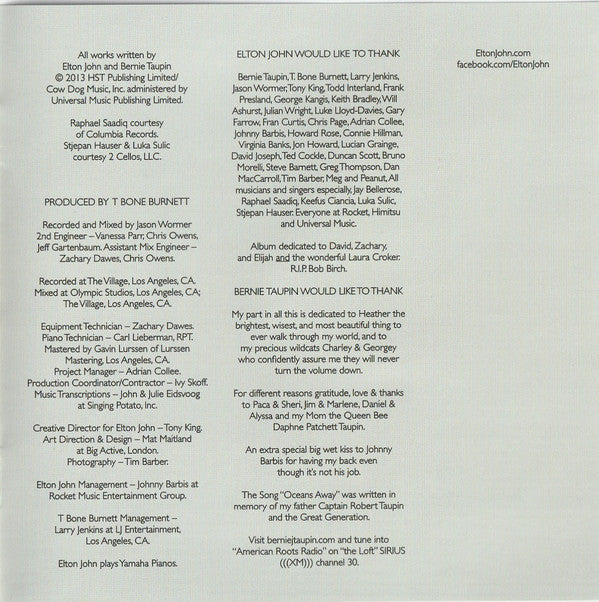 All works written by Elton John and Bernie Taupin © 2013 HST Publishing Limited/ Cow Dog Music, Inc. administered by Universal Music Publishing Limited.

Raphael Saadiq courtesy of Columbia Records. Stjepan Hauser & Luka Sulic courtesy 2 Cellos, LLC.

PRODUCED BY T BONE BURNETT

Recorded and Mixed by Jason Wormer 2nd Engineer – Vanessa Parr, Chris Owens, Jeff Gartenbaum. Assistant Mix Engineer – Zachary Dawes, Chris Owens.

Recorded at The Village, Los Angeles, CA. Mixed at Olympic Studios, Los Angeles, CA; The Village, Los Angeles, CA.

Equipment Technician – Zachary Dawes. Piano Technician – Carl Lieberman, RPT. Mastered by Gavin Lurssen of Lurssen Mastering, Los Angeles, CA. Project Manager – Adrian Collee. Production Coordinator/Contractor – Ivy Skoff. Music Transcriptions – John & Julie Eidsvoog at Singing Potato, Inc.

Creative Director for Elton John – Tony King. Art Direction & Design – Mat Maitland at Big Active, London. Photography – Tim Barber.

Elton John Management – Johnny Barbis at Rocket Music Entertainment Group.

T Bone Burnett Management – Larry Jenkins at LJ Entertainment, Los Angeles, CA.

Elton John plays Yamaha Pianos.

ELTON JOHN WOULD LIKE TO THANK

Bernie Taupin, T. Bone Burnett, Larry Jenkins, Jason Wormer, Tony King, Todd Interland, Frank Presland, George Kangis, Keith Bradley, Will Ashurst, Julian Wright, Luke Lloyd-Davies, Gary Farrow, Fran Curtis, Chris Page, Adrian Collee, Johnny Barbis, Howard Rose, Connie Hillman, Virginia Banks, Jon Howard, Lucian Grainge, David Joseph, Ted Cockle, Duncan Scott, Bruno Morelli, Steve Barnett, Greg Thompson, Dan MacCarroll, Tim Barber, Meg and Peanut, All musicians and singers especially, Jay Bellerose, Raphael Saadiq, Keefus Ciancia, Luka Sulic, Stjepan Hauser. Everyone at Rocket, Himitsu and Universal Music.

Album dedicated to David, Zachary, and Elijah and the wonderful Laura Croker. R.I.P. Bob Birch.

BERNIE TAUPIN WOULD LIKE TO THANK

My part in all this is dedicated to Heather the brightest, wisest, and most beautiful thing to ever walk through my world, and to my precious wildcats Charley & Georgey who confidently assure me they will never turn the volume down.

For different reasons gratitude, love & thanks to Paca & Sheri, Jim & Marlene, Daniel & Alyssa and my Mom the Queen Bee Daphne Patchett Taupin.

An extra special big wet kiss to Johnny Barbis for having my back even though it's not his job.

The Song "Oceans Away" was written in memory of my father Captain Robert Taupin and the Great Generation.

Visit berniejtaupin.com and tune into "American Roots Radio" on "the Loft" SIRIUS (((XM))) channel 30.

EltonJohn.com
facebook.com/EltonJohn